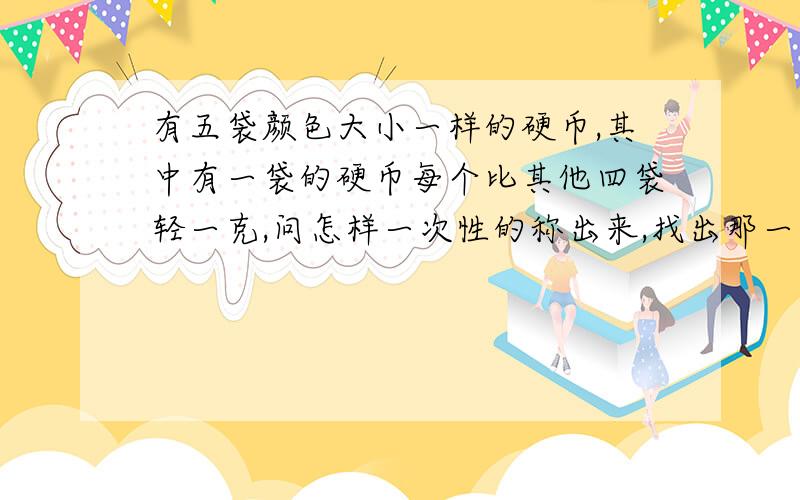 有五袋颜色大小一样的硬币,其中有一袋的硬币每个比其他四袋轻一克,问怎样一次性的称出来,找出那一